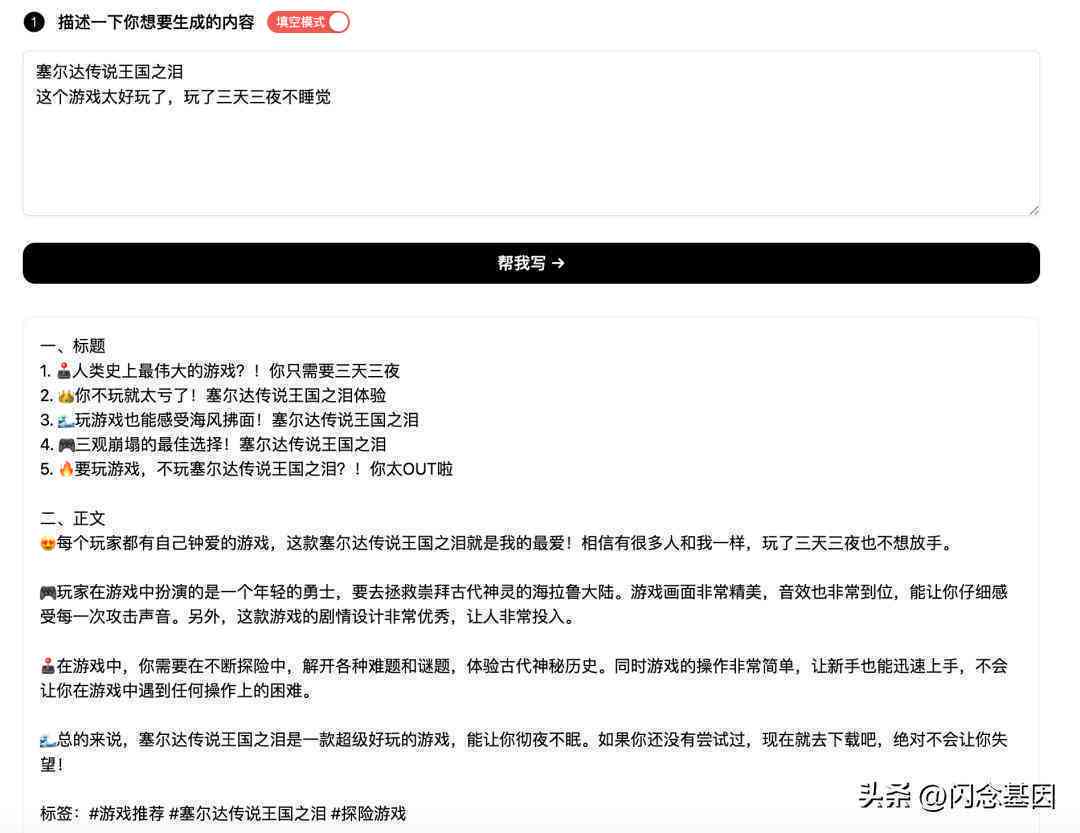 1 描述一下你想要生成的内容 填空模式

塞尔达传说王国之泪
这个游戏太好玩了，玩了三天三夜不睡觉

帮我写 →

一、标题
1. 🕹️人类史上最伟大的游戏？！你只需要三天三夜
2. 👑你不玩就太亏了！塞尔达传说王国之泪体验
3. 🌊玩游戏也能感受海风拂面！塞尔达传说王国之泪
4. 🎮三观崩塌的最佳选择！塞尔达传说王国之泪
5. 🔥要玩游戏，不玩塞尔达传说王国之泪？！你太OUT啦

二、正文
😍每个玩家都有自己钟爱的游戏，这款塞尔达传说王国之泪就是我的最爱！相信有很多人和我一样，玩了三天三夜也不想放手。

🎮玩家在游戏中扮演的是一个年轻的勇士，要去拯救崇拜古代神灵的海拉鲁大陆。游戏画面非常精美，音效也非常到位，能让你仔细感受每一次攻击声音。另外，这款游戏的剧情设计非常优秀，让人非常投入。

🕹️在游戏中，你需要在不断探险中，解开各种难题和谜题，体验古代神秘历史。同时游戏的操作非常简单，让新手也能迅速上手，不会让你在游戏中遇到任何操作上的困难。

🌊总的来说，塞尔达传说王国之泪是一款超级好玩的游戏，能让你彻夜不眠。如果你还没有尝试过，现在就去下载吧，绝对不会让你失望！

标签：#游戏推荐 #塞尔达传说王国之泪 #探险游戏

头条 @闪念基因